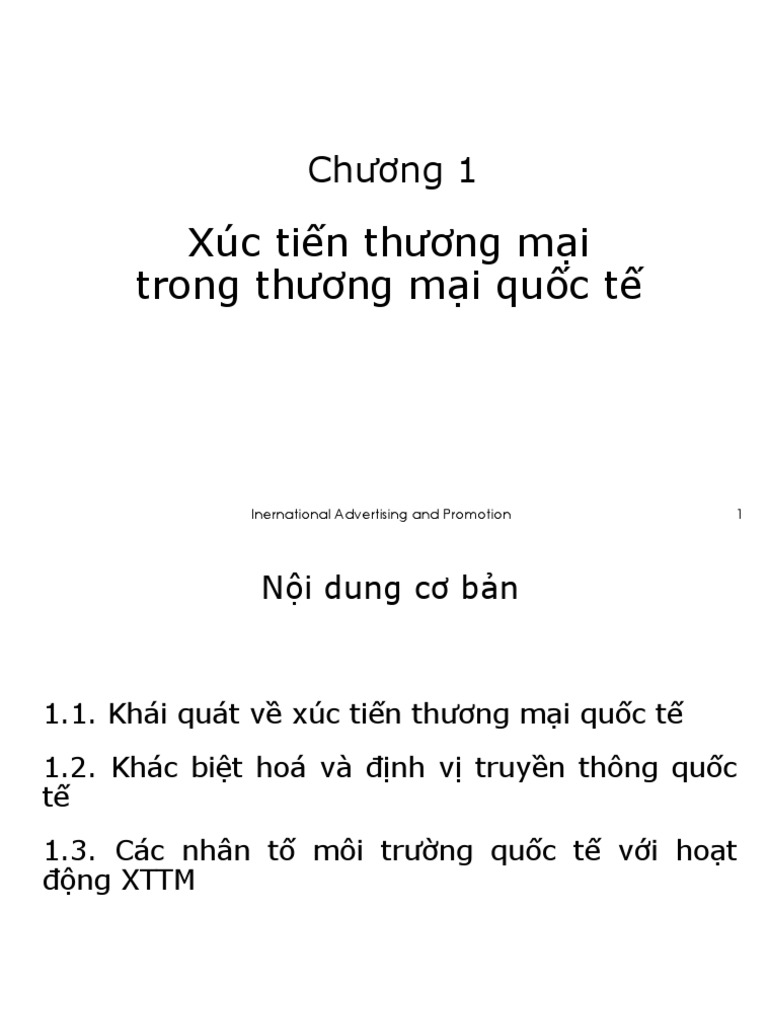 Chương 1

Xúc tiến thương mại trong thương mại quốc tế

Inernational Advertising and Promotion 1

Nội dung cơ bản

1.1. Khái quát về xúc tiến thương mại quốc tế

1.2. Khác biệt hoá và định vị truyền thông quốc tế

1.3. Các nhân tố môi trường quốc tế với hoạt động XTTM